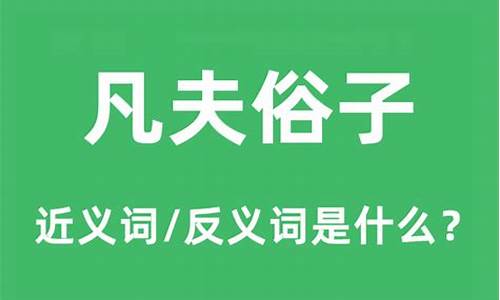 凡夫俗子

近义词/反义词是什么？